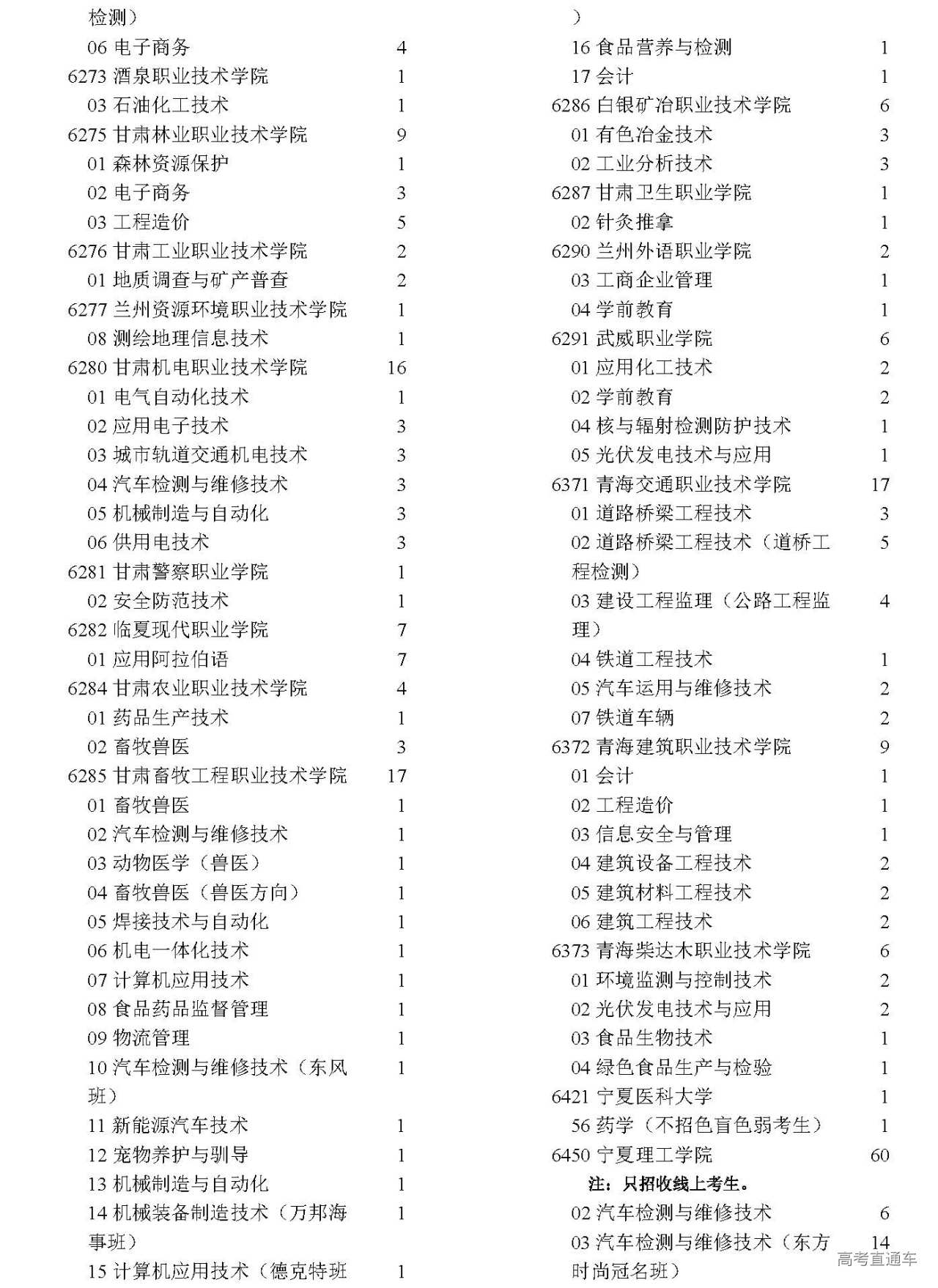 检测）
06 电子商务 4
6273 酒泉职业技术学院 1
03 石油化工技术 1
6275 甘肃林业职业技术学院 9
01 森林资源保护 1
02 电子商务 3
03 工程造价 5
6276 甘肃工业职业技术学院 2
01 地质调查与矿产普查 2
6277 兰州资源环境职业技术学院 1
08 测绘地理信息技术 1
6280 甘肃机电职业技术学院 16
01 电气自动化技术 1
02 应用电子技术 3
03 城市轨道交通机电技术 3
04 汽车检测与维修技术 3
05 机械制造与自动化 3
06 供用电技术 3
6281 甘肃警察职业学院 1
02 安全防范技术 1
6282 临夏现代职业学院 7
01 应用阿拉伯语 7
6284 甘肃农业职业技术学院 4
01 药品生产技术 1
02 畜牧兽医 3
6285 甘肃畜牧工程职业技术学院 17
01 畜牧兽医 1
02 汽车检测与维修技术 1
03 动物医学（兽医） 1
04 畜牧兽医（兽医方向） 1
05 焊接技术与自动化 1
06 机电一体化技术 1
07 计算机应用技术 1
08 食品药品监督管理 1
09 物流管理 1
10 汽车检测与维修技术（东风班） 1
11 新能源汽车技术 1
12 宠物养护与驯导 1
13 机械制造与自动化 1
14 机械装备制造技术（万邦海事班） 1
15 计算机应用技术（德克特班 1

）
16 食品营养与检测 1
17 会计 1
6286 白银矿冶职业技术学院 6
01 有色冶金技术 3
02 工业分析技术 3
6287 甘肃卫生职业学院 1
02 针灸推拿 1
6290 兰州外语职业学院 2
03 工商企业管理 1
04 学前教育 1
6291 武威职业学院 6
01 应用化工技术 2
02 学前教育 2
04 核与辐射检测防护技术 1
05 光伏发电技术与应用 1
6371 青海交通职业技术学院 17
01 道路桥梁工程技术 3
02 道路桥梁工程技术（道桥工程检测） 5
03 建设工程监理（公路工程监理） 4
04 铁道工程技术 1
05 汽车运用与维修技术 2
07 铁道车辆 2
6372 青海建筑职业技术学院 9
01 会计 1
02 工程造价 1
03 信息安全与管理 1
04 建筑设备工程技术 2
05 建筑材料工程技术 2
06 建筑工程技术 2
6373 青海柴达木职业技术学院 6
01 环境监测与控制技术 2
02 光伏发电技术与应用 2
03 食品生物技术 1
04 绿色食品生产与检验 1
6421 宁夏医科大学 1
56 药学（不招色盲色弱考生） 1
6450 宁夏理工学院 60
注：只招收线上考生。
02 汽车检测与维修技术 6
03 汽车检测与维修技术（东方时尚冠名班） 14

高考直通车